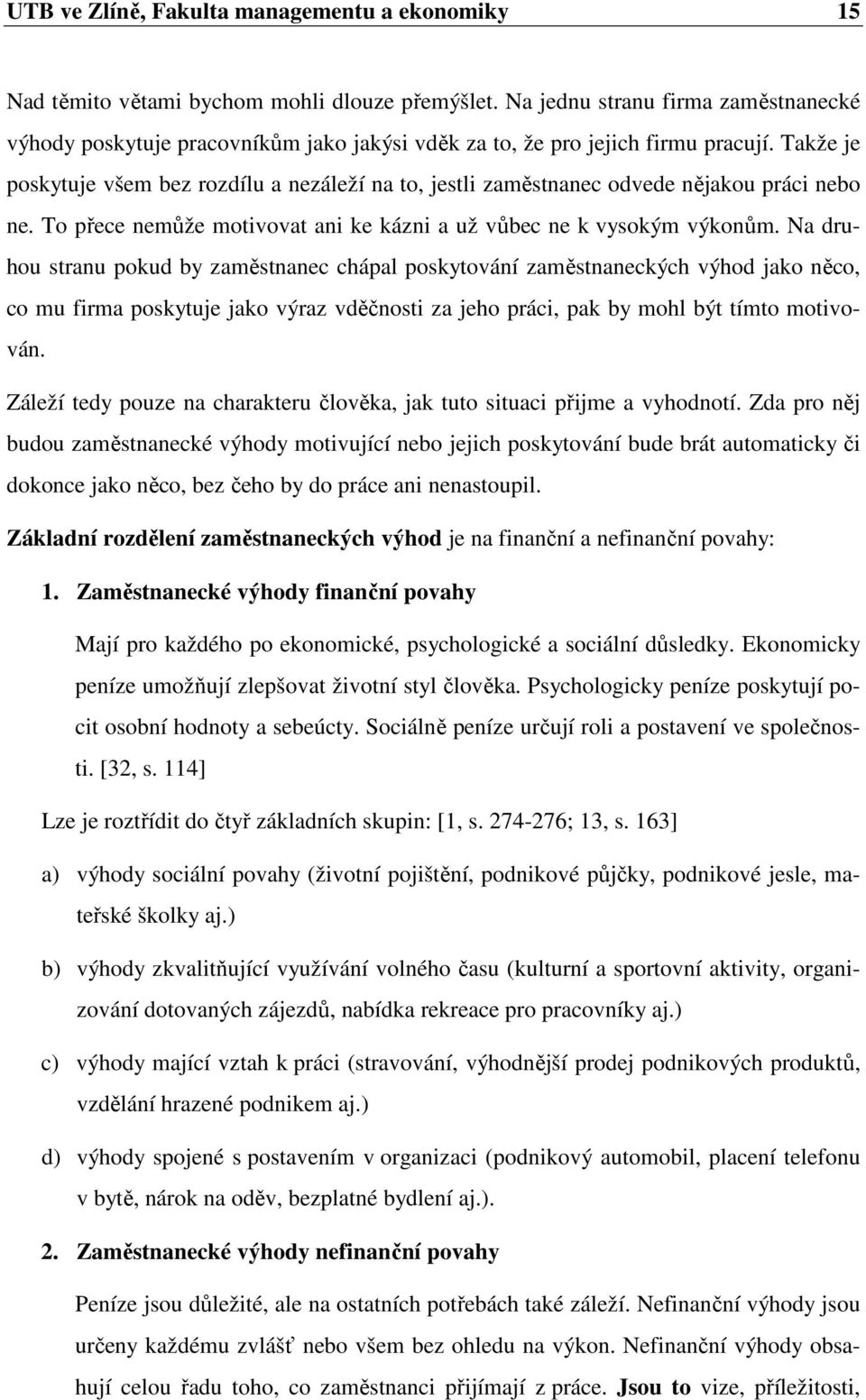 UTB ve Zlíně, Fakulta managementu a ekonomiky 15

Nad těmito větami bychom mohli dlouze přemýšlet. Na jednu stranu firma zaměstnanecké výhody poskytuje pracovníkům jako jakýsi vděk za to, že pro jejich firmu pracují. Takže je poskytuje všem bez rozdílu a nezáleží na to, jestli zaměstnanec odvede nějakou práci nebo ne. To přece nemůže motivovat ani ke kázni a už vůbec ne k vysokým výkonům. Na druhou stranu pokud by zaměstnanec chápal poskytování zaměstnaneckých výhod jako něco, co mu firma poskytuje jako výraz vděčnosti za jeho práci, pak by mohl být tímto motivován.

Záleží tedy pouze na charakteru člověka, jak tuto situaci přijme a vyhodnotí. Zda pro něj budou zaměstnanecké výhody motivující nebo jejich poskytování bude brát automaticky či dokonce jako něco, bez čeho by do práce ani nenastoupil.

Základní rozdělení zaměstnaneckých výhod je na finanční a nefinanční povahy:

1. Zaměstnanecké výhody finanční povahy

Mají pro každého po ekonomické, psychologické a sociální důsledky. Ekonomicky peníze umožňují zlepšovat životní styl člověka. Psychologicky peníze poskytují pocit osobní hodnoty a sebeúcty. Sociálně peníze určují roli a postavení ve společnosti. [32, s. 114]

Lze je roztřídit do čtyř základních skupin: [1, s. 274-276; 13, s. 163]

a) výhody sociální povahy (životní pojištění, podnikové půjčky, podnikové jesle, mateřské školky aj.)

b) výhody zkvalitňující využívání volného času (kulturní a sportovní aktivity, organizování dotovaných zájezdů, nabídka rekreace pro pracovníky aj.)

c) výhody mající vztah k práci (stravování, výhodnější prodej podnikových produktů, vzdělání hrazené podnikem aj.)

d) výhody spojené s postavením v organizaci (podnikový automobil, placení telefonu v bytě, nárok na oděv, bezplatné bydlení aj.).

2. Zaměstnanecké výhody nefinanční povahy

Peníze jsou důležité, ale na ostatních potřebách také záleží. Nefinanční výhody jsou určeny každému zvlášť nebo všem bez ohledu na výkon. Nefinanční výhody obsahují celou řadu toho, co zaměstnanci přijímají z práce. Jsou to vize, příležitosti,